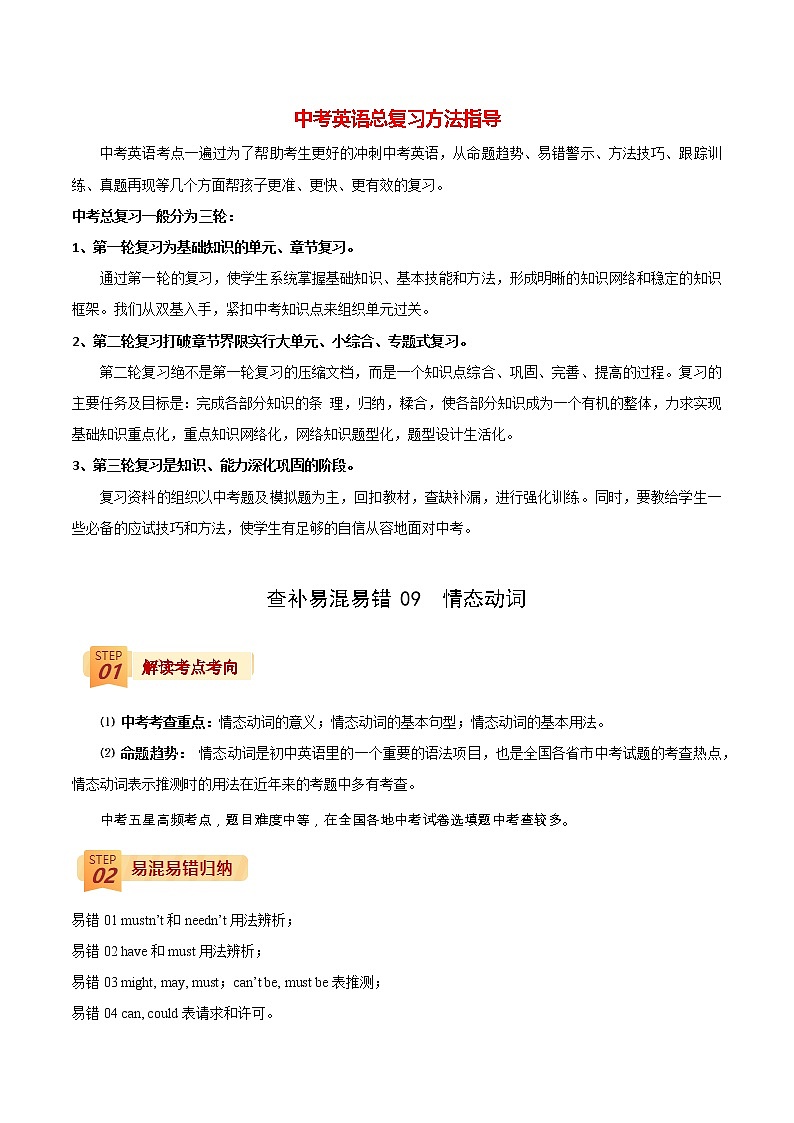 中考英语总复习方法指导

中考英语考点一遍过为了帮助考生更好的冲刺中考英语，从命题趋势、易错警示、方法技巧、跟踪训练、真题再现等几个方面帮孩子更准、更快、更有效的复习。

中考总复习一般分为三轮：

1、第一轮复习为基础知识的单元、章节复习。

通过第一轮的复习，使学生系统掌握基础知识、基本技能和方法，形成明晰的知识网络和稳定的知识框架。我们从双基入手，紧扣中考知识点来组织单元过关。

2、第二轮复习打破章节界限实行大单元、小综合、专题式复习。

第二轮复习绝不是第一轮复习的压缩文档，而是一个知识点综合、巩固、完善、提高的过程。复习的主要任务及目标是：完成各部分知识的条 理，归纳，糅合，使各部分知识成为一个有机的整体，力求实现基础知识重点化，重点知识网络化，网络知识题型化，题型设计生活化。

3、第三轮复习是知识、能力深化巩固的阶段。

复习资料的组织以中考题及模拟题为主，回扣教材，查缺补漏，进行强化训练。同时，要教给学生一些必备的应试技巧和方法，使学生有足够的自信从容地面对中考。

查补易混易错 09 情态动词

STEP 01 解读考点考向

⑴ 中考考查重点：情态动词的意义；情态动词的基本句型；情态动词的基本用法。

⑵ 命题趋势： 情态动词是初中英语里的一个重要的语法项目，也是全国各省市中考试题的考查热点，情态动词表示推测时的用法在近年来的考题中多有考查。

中考五星高频考点，题目难度中等，在全国各地中考试卷选填题中考查较多。

STEP 02 易混易错归纳

易错 01 mustn't 和 needn't 用法辨析；

易错 02 have 和 must 用法辨析；

易错 03 might, may, must；can't be, must be 表推测；

易错 04 can, could 表请求和许可。